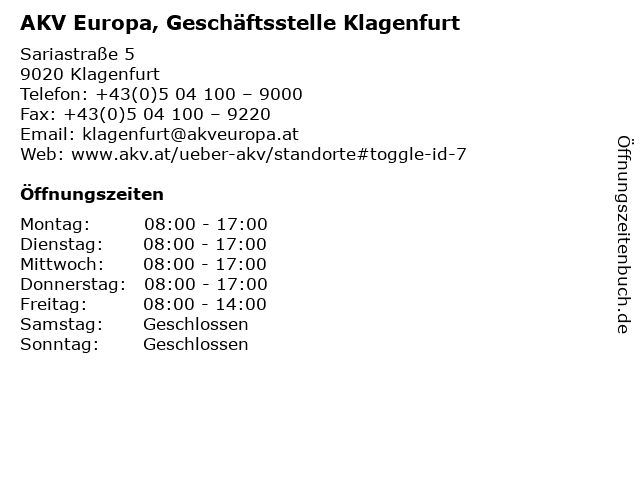 AKV Europa, Geschäftsstelle Klagenfurt

Sariastraße 5
9020 Klagenfurt
Telefon: +43(0)5 04 100 – 9000
Fax: +43(0)5 04 100 – 9220
Email: klagenfurt@akveuropa.at
Web: www.akv.at/ueber-akv/standorte#toggle-id-7

Öffnungszeiten

Montag: 08:00 - 17:00
Dienstag: 08:00 - 17:00
Mittwoch: 08:00 - 17:00
Donnerstag: 08:00 - 17:00
Freitag: 08:00 - 14:00
Samstag: Geschlossen
Sonntag: Geschlossen

Öffnungszeitenbuch.de